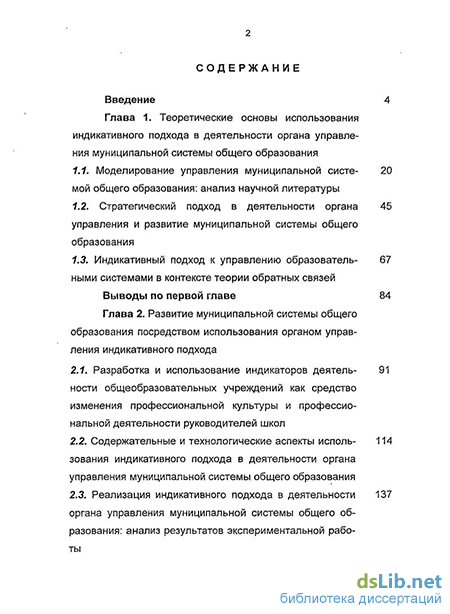 2

СОДЕРЖАНИЕ

Введение 4

Глава 1. Теоретические основы использования индикативного подхода в деятельности органа управления муниципальной системы общего образования

1.1. Моделирование управления муниципальной системой общего образования: анализ научной литературы 20

1.2. Стратегический подход в деятельности органа управления и развитие муниципальной системы общего образования 45

1.3. Индикативный подход к управлению образовательными системами в контексте теории обратных связей 67

Выводы по первой главе 84

Глава 2. Развитие муниципальной системы общего образования посредством использования органом управления индикативного подхода

2.1. Разработка и использование индикаторов деятельности общеобразовательных учреждений как средство изменения профессиональной культуры и профессиональной деятельности руководителей школ 91

2.2. Содержательные и технологические аспекты использования индикативного подхода в деятельности органа управления муниципальной системы общего образования 114

2.3. Реализация индикативного подхода в деятельности органа управления муниципальной системы общего образования: анализ результатов экспериментальной работы 137

dsLib.net
библиотека диссертаций